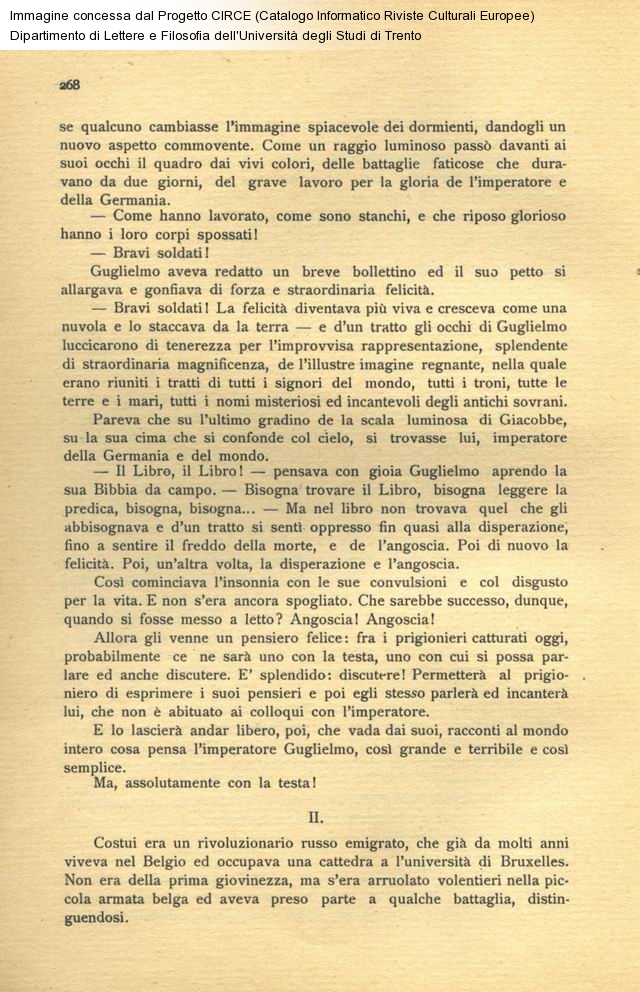 Immagine concessa dal Progetto CIRCE (Catalogo Informatico Riviste Culturali Europee)
Dipartimento di Lettere e Filosofia dell'Università degli Studi di Trento

268

se qualcuno cambiasse l'immagine spiacevole dei dormienti, dandogli un nuovo aspetto commovente. Come un raggio luminoso passò davanti ai suoi occhi il quadro dai vivi colori, delle battaglie faticose che duravano da due giorni, del grave lavoro per la gloria de l'imperatore e della Germania.

— Come hanno lavorato, come sono stanchi, e che riposo glorioso hanno i loro corpi spossati!

— Bravi soldati!

Guglielmo aveva redatto un breve bollettino ed il suo petto si allargava e gonfiava di forza e straordinaria felicità.

— Bravi soldati! La felicità diventava più viva e cresceva come una nuvola e lo staccava da la terra — e d'un tratto gli occhi di Guglielmo luccicarono di tenerezza per l'improvvisa rappresentazione, splendente di straordinaria magnificenza, de l'illustre imagine regnante, nella quale erano riuniti i tratti di tutti i signori del mondo, tutti i troni, tutte le terre e i mari, tutti i nomi misteriosi ed incantevoli degli antichi sovrani.

Pareva che su l'ultimo gradino de la scala luminosa di Giacobbe, su la sua cima che si confonde col cielo, si trovasse lui, imperatore della Germania e del mondo.

— Il Libro, il Libro! — pensava con gioia Guglielmo aprendo la sua Bibbia da campo. — Bisogna trovare il Libro, bisogna leggere la predica, bisogna, bisogna... — Ma nel libro non trovava quel che gli abbisognava e d'un tratto si sentì oppresso fin quasi alla disperazione, fino a sentire il freddo della morte, e de l'angoscia. Poi di nuovo la felicità. Poi, un'altra volta, la disperazione e l'angoscia.

Così cominciava l'insonnia con le sue convulsioni e col disgusto per la vita. E non s'era ancora spogliato. Che sarebbe successo, dunque, quando si fosse messo a letto? Angoscia! Angoscia!

Allora gli venne un pensiero felice: fra i prigionieri catturati oggi, probabilmente ce ne sarà uno con la testa, uno con cui si possa parlare ed anche discutere. E' splendido: discutere! Permetterà al prigioniero di esprimere i suoi pensieri e poi egli stesso parlerà ed incanterà lui, che non è abituato ai colloqui con l'imperatore.

E lo lascierà andar libero, poi, che vada dai suoi, racconti al mondo intero cosa pensa l'imperatore Guglielmo, così grande e terribile e così semplice.

Ma, assolutamente con la testa!

II.

Costui era un rivoluzionario russo emigrato, che già da molti anni viveva nel Belgio ed occupava una cattedra a l'università di Bruxelles. Non era della prima giovinezza, ma s'era arruolato volentieri nella piccola armata belga ed aveva preso parte a qualche battaglia, distinguendosi.